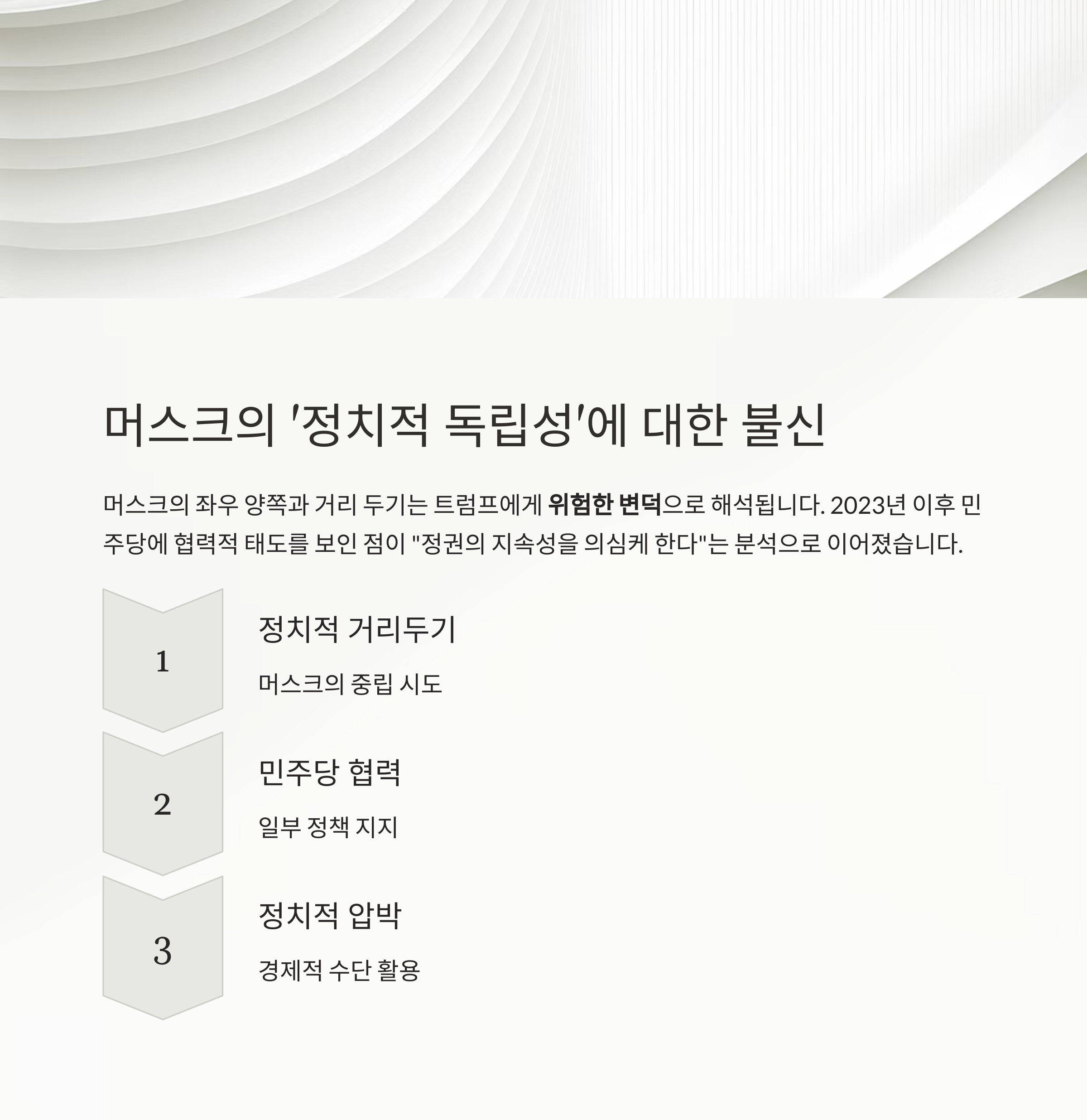 머스크의 '정치적 독립성'에 대한 불신

머스크의 좌우 양쪽과 거리 두기는 트럼프에게 위험한 변덕으로 해석됩니다. 2023년 이후 민주당에 협력적 태도를 보인 점이 "정권의 지속성을 의심케 한다"는 분석으로 이어졌습니다.

1

정치적 거리두기

머스크의 중립 시도

2

민주당 협력

일부 정책 지지

3

정치적 압박

경제적 수단 활용